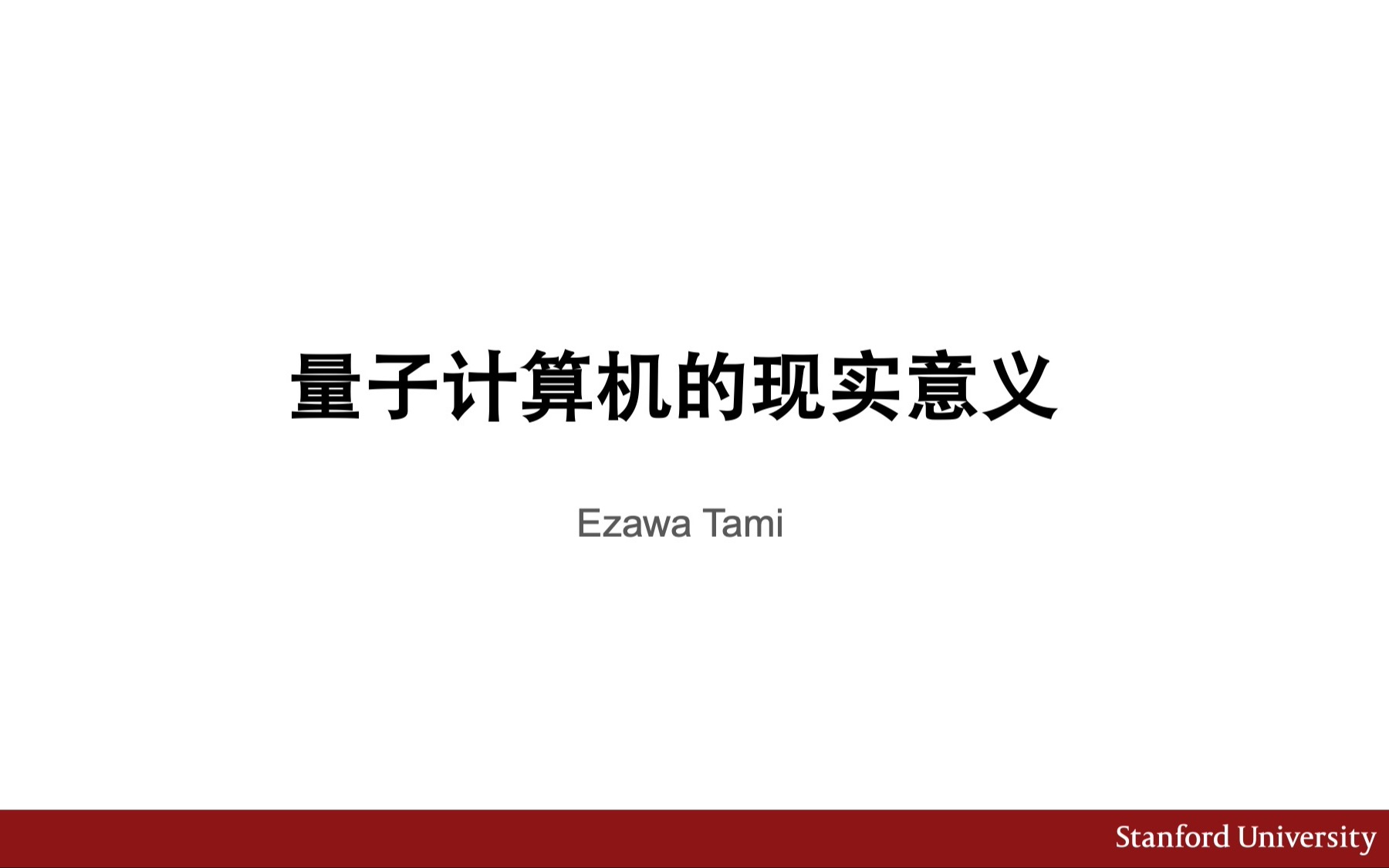 量子计算机的现实意义

Ezawa Tami

Stanford University